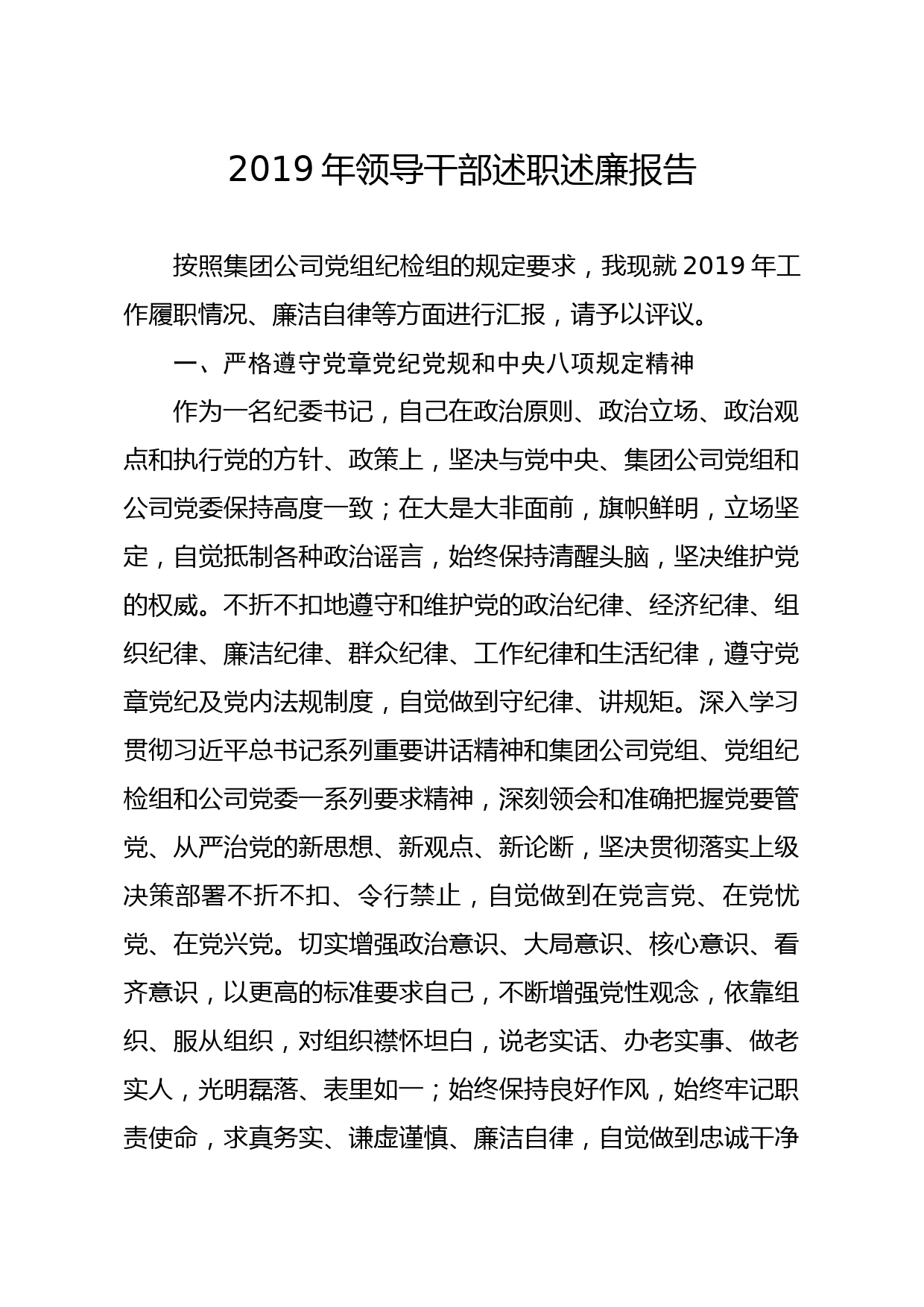 2019 年领导干部述职述廉报告

按照集团公司党组纪检组的规定要求，我现就 2019 年工作履职情况、廉洁自律等方面进行汇报，请予以评议。

一、严格遵守党章党纪党规和中央八项规定精神

作为一名纪委书记，自己在政治原则、政治立场、政治观点和执行党的方针、政策上，坚决与党中央、集团公司党组和公司党委保持高度一致；在大是大非面前，旗帜鲜明，立场坚定，自觉抵制各种政治谣言，始终保持清醒头脑，坚决维护党的权威。不折不扣地遵守和维护党的政治纪律、经济纪律、组织纪律、廉洁纪律、群众纪律、工作纪律和生活纪律，遵守党章党纪及党内法规制度，自觉做到守纪律、讲规矩。深入学习贯彻习近平总书记系列重要讲话精神和集团公司党组、党组纪检组和公司党委一系列要求精神，深刻领会和准确把握党要管党、从严治党的新思想、新观点、新论断，坚决贯彻落实上级决策部署不折不扣、令行禁止，自觉做到在党言党、在党忧党、在党兴党。切实增强政治意识、大局意识、核心意识、看齐意识，以更高的标准要求自己，不断增强党性观念，依靠组织、服从组织，对组织襟怀坦白，说老实话、办老实事、做老实人，光明磊落、表里如一；始终保持良好作风，始终牢记职责使命，求真务实、谦虚谨慎、廉洁自律，自觉做到忠诚干净